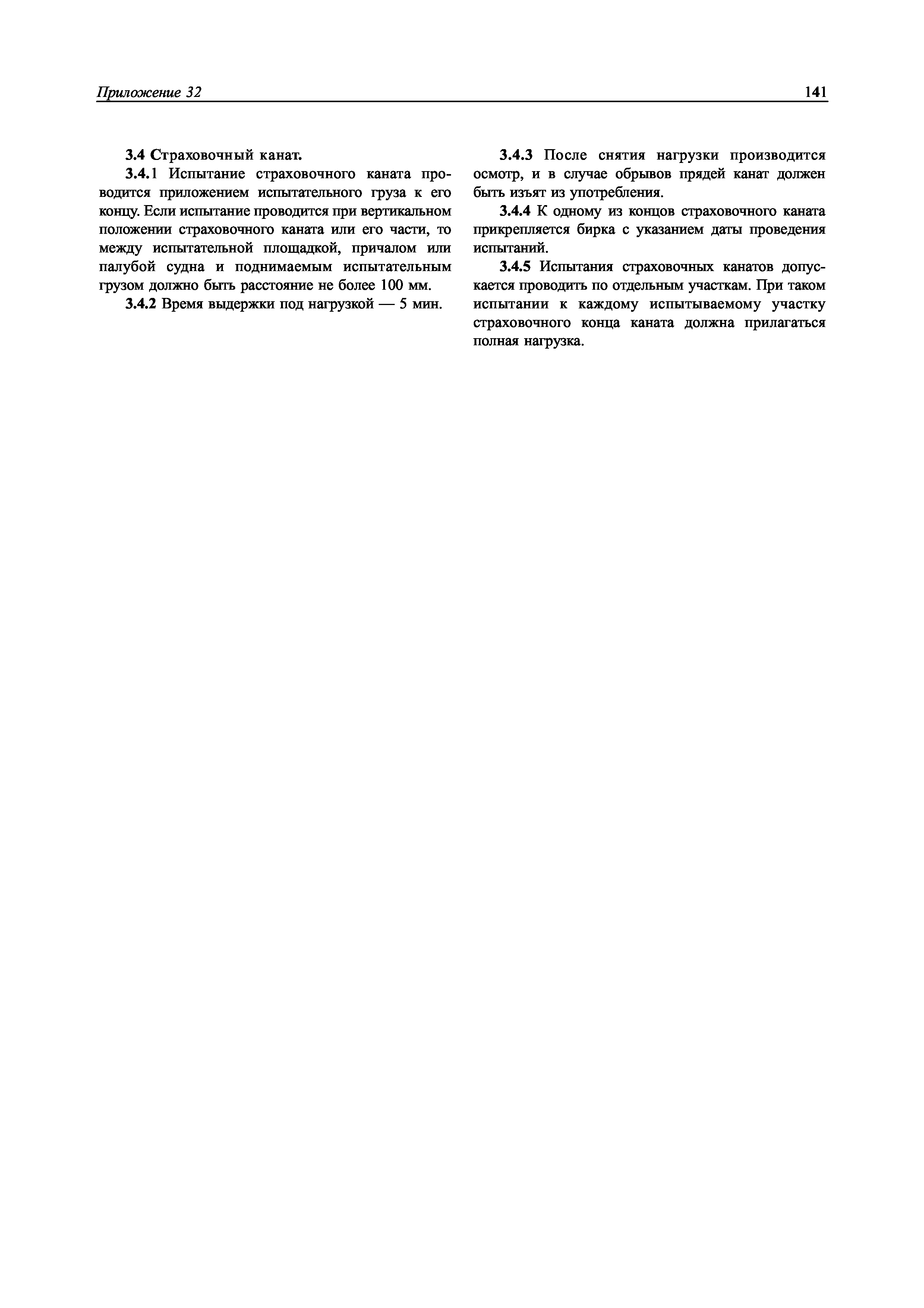 Приложение 32

141

3.4 Страховочный канат.

3.4.1 Испытание страховочного каната проводится приложением испытательного груза к его концу. Если испытание проводится при вертикальном положении страховочного каната или его части, то между испытательной площадкой, причалом или палубой судна и поднимаемым испытательным грузом должно быть расстояние не более 100 мм.

3.4.2 Время выдержки под нагрузкой — 5 мин.

3.4.3 После снятия нагрузки производится осмотр, и в случае обрывов прядей канат должен быть изъят из употребления.

3.4.4 К одному из концов страховочного каната прикрепляется бирка с указанием даты проведения испытаний.

3.4.5 Испытания страховочных канатов допускается проводить по отдельным участкам. При таком испытании к каждому испытываемому участку страховочного конца каната должна прилагаться полная нагрузка.